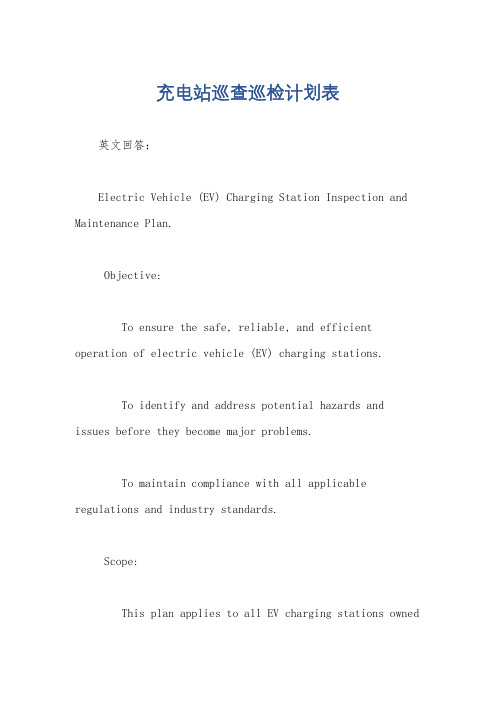 充电站巡查巡检计划表

英文回答：

Electric Vehicle (EV) Charging Station Inspection and Maintenance Plan.

Objective:

To ensure the safe, reliable, and efficient operation of electric vehicle (EV) charging stations.

To identify and address potential hazards and issues before they become major problems.

To maintain compliance with all applicable regulations and industry standards.

Scope:

This plan applies to all EV charging stations owned